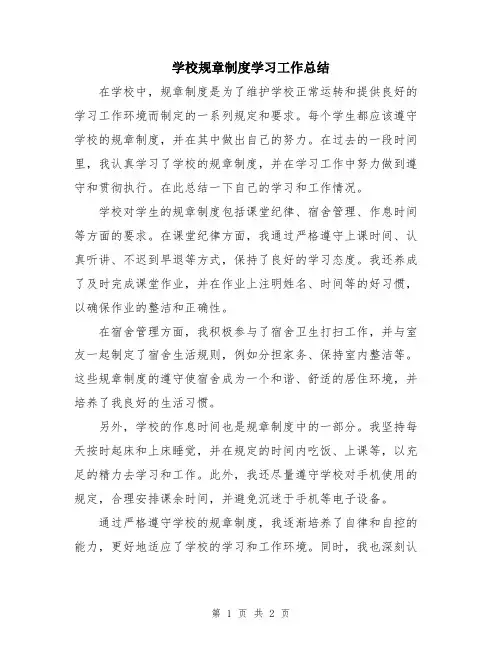 学校规章制度学习工作总结

在学校中，规章制度是为了维护学校正常运转和提供良好的学习工作环境而制定的一系列规定和要求。每个学生都应该遵守学校的规章制度，并在其中做出自己的努力。在过去的一段时间里，我认真学习了学校的规章制度，并在学习工作中努力做到遵守和贯彻执行。在此总结一下自己的学习和工作情况。

学校对学生的规章制度包括课堂纪律、宿舍管理、作息时间等方面的要求。在课堂纪律方面，我通过严格遵守上课时间、认真听讲、不迟到早退等方式，保持了良好的学习态度。我还养成了及时完成课堂作业，并在作业上注明姓名、时间等的好习惯，以确保作业的整洁和正确性。

在宿舍管理方面，我积极参与了宿舍卫生打扫工作，并与室友一起制定了宿舍生活规则，例如分担家务、保持室内整洁等。这些规章制度的遵守使宿舍成为一个和谐、舒适的居住环境，并培养了我良好的生活习惯。

另外，学校的作息时间也是规章制度中的一部分。我坚持每天按时起床和上床睡觉，并在规定的时间内吃饭、上课等，以充足的精力去学习和工作。此外，我还尽量遵守学校对手机使用的规定，合理安排课余时间，并避免沉迷于手机等电子设备。

通过严格遵守学校的规章制度，我逐渐培养了自律和自控的能力，更好地适应了学校的学习和工作环境。同时，我也深刻认

第 1 页 共 2 页